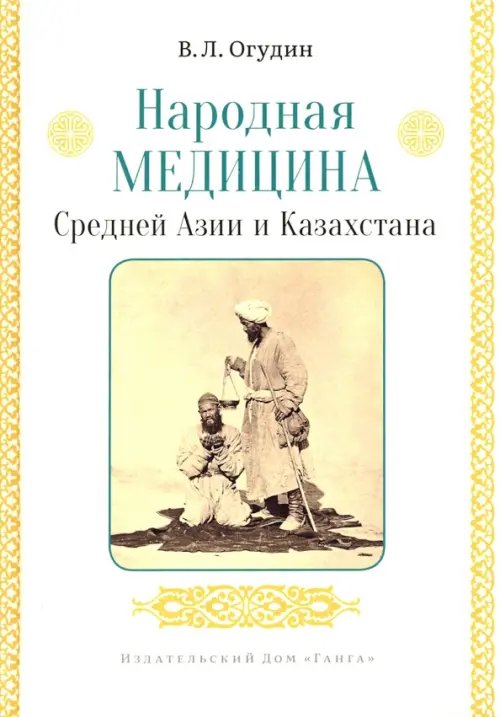 В. Л. Огудин

Народная
МЕДИЦИНА
Средней Азии и Казахстана

Издательский Дом «Ганга»